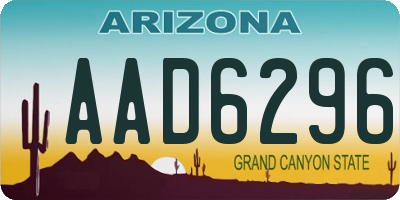 ARIZONA

AAD6296

GRAND CANYON STATE